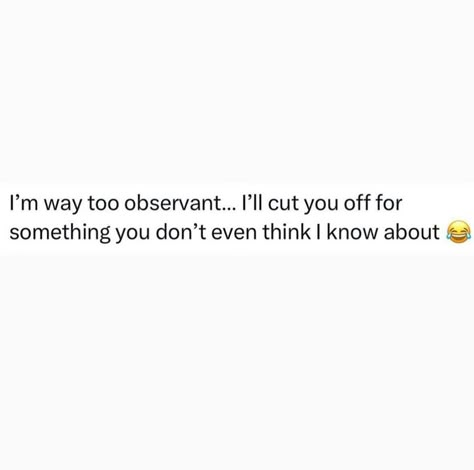 I’m way too observant… I’ll cut you off for something you don’t even think I know about 😂